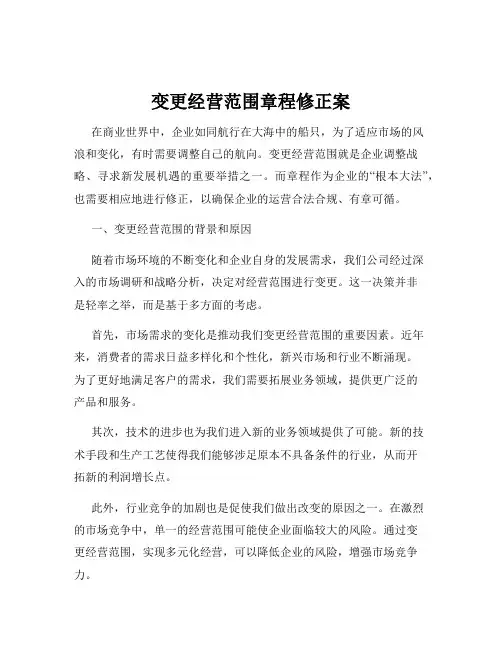 变更经营范围章程修正案

在商业世界中，企业如同航行在大海中的船只，为了适应市场的风浪和变化，有时需要调整自己的航向。变更经营范围就是企业调整战略、寻求新发展机遇的重要举措之一。而章程作为企业的“根本大法”，也需要相应地进行修正，以确保企业的运营合法合规、有章可循。

一、变更经营范围的背景和原因

随着市场环境的不断变化和企业自身的发展需求，我们公司经过深入的市场调研和战略分析，决定对经营范围进行变更。这一决策并非是轻率之举，而是基于多方面的考虑。

首先，市场需求的变化是推动我们变更经营范围的重要因素。近年来，消费者的需求日益多样化和个性化，新兴市场和行业不断涌现。为了更好地满足客户的需求，我们需要拓展业务领域，提供更广泛的产品和服务。

其次，技术的进步也为我们进入新的业务领域提供了可能。新的技术手段和生产工艺使得我们能够涉足原本不具备条件的行业，从而开拓新的利润增长点。

此外，行业竞争的加剧也是促使我们做出改变的原因之一。在激烈的市场竞争中，单一的经营范围可能使企业面临较大的风险。通过变更经营范围，实现多元化经营，可以降低企业的风险，增强市场竞争力。